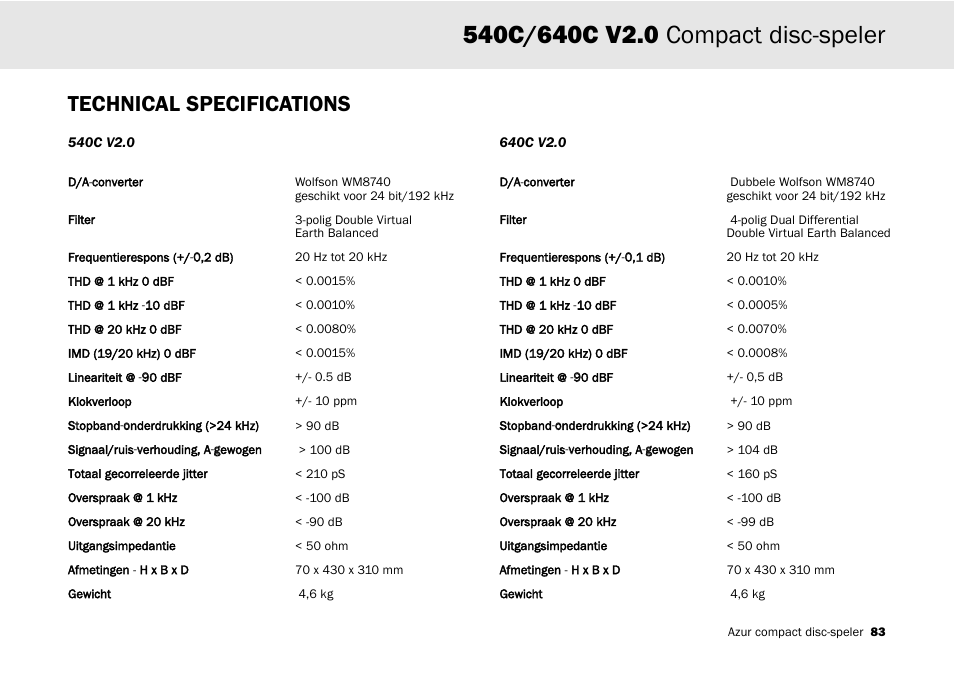 540C/640C V2.0 Compact disc-speler

TECHNICAL SPECIFICATIONS

540C V2.0

| | |
|---|---|
| D/A-converter | Wolfson WM8740 geschikt voor 24 bit/192 kHz |
| Filter | 3-polig Double Virtual Earth Balanced |
| Frequentierespons (+/-0,2 dB) | 20 Hz tot 20 kHz |
| THD @ 1 kHz 0 dBF | < 0.0015% |
| THD @ 1 kHz -10 dBF | < 0.0010% |
| THD @ 20 kHz 0 dBF | < 0.0080% |
| IMD (19/20 kHz) 0 dBF | < 0.0015% |
| Lineariteit @ -90 dBF | +/- 0.5 dB |
| Klokverloop | +/- 10 ppm |
| Stopband-onderdrukking (>24 kHz) | > 90 dB |
| Signaal/ruis-verhouding, A-gewogen | > 100 dB |
| Totaal gecorreleerde jitter | < 210 pS |
| Overspraak @ 1 kHz | < -100 dB |
| Overspraak @ 20 kHz | < -90 dB |
| Uitgangsimpedantie | < 50 ohm |
| Afmetingen - H x B x D | 70 x 430 x 310 mm |
| Gewicht | 4,6 kg |

640C V2.0

| | |
|---|---|
| D/A-converter | Dubbele Wolfson WM8740 geschikt voor 24 bit/192 kHz |
| Filter | 4-polig Dual Differential Double Virtual Earth Balanced |
| Frequentierespons (+/-0,1 dB) | 20 Hz tot 20 kHz |
| THD @ 1 kHz 0 dBF | < 0.0010% |
| THD @ 1 kHz -10 dBF | < 0.0005% |
| THD @ 20 kHz 0 dBF | < 0.0070% |
| IMD (19/20 kHz) 0 dBF | < 0.0008% |
| Lineariteit @ -90 dBF | +/- 0,5 dB |
| Klokverloop | +/- 10 ppm |
| Stopband-onderdrukking (>24 kHz) | > 90 dB |
| Signaal/ruis-verhouding, A-gewogen | > 104 dB |
| Totaal gecorreleerde jitter | < 160 pS |
| Overspraak @ 1 kHz | < -100 dB |
| Overspraak @ 20 kHz | < -99 dB |
| Uitgangsimpedantie | < 50 ohm |
| Afmetingen - H x B x D | 70 x 430 x 310 mm |
| Gewicht | 4,6 kg |

Azur compact disc-speler 83